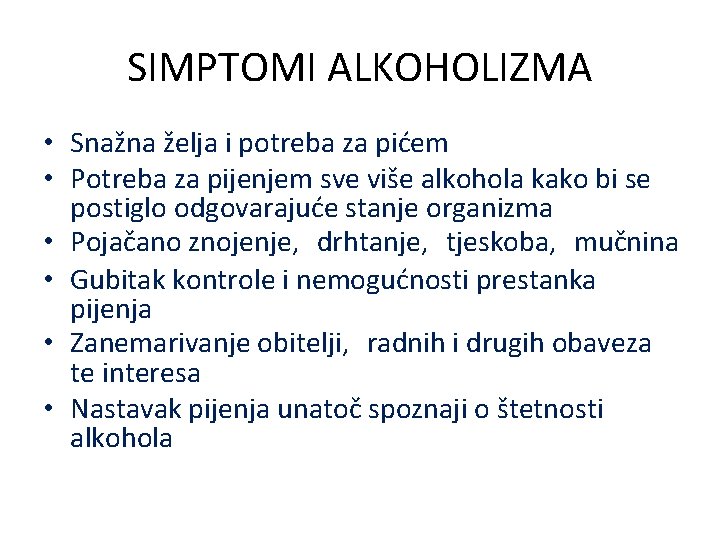 SIMPTOMI ALKOHOLIZMA

• Snažna želja i potreba za pićem
• Potreba za pijenjem sve više alkohola kako bi se postiglo odgovarajuće stanje organizma
• Pojačano znojenje, drhtanje, tjeskoba, mučnina
• Gubitak kontrole i nemogućnosti prestanka pijenja
• Zanemarivanje obitelji, radnih i drugih obaveza te interesa
• Nastavak pijenja unatoč spoznaji o štetnosti alkohola